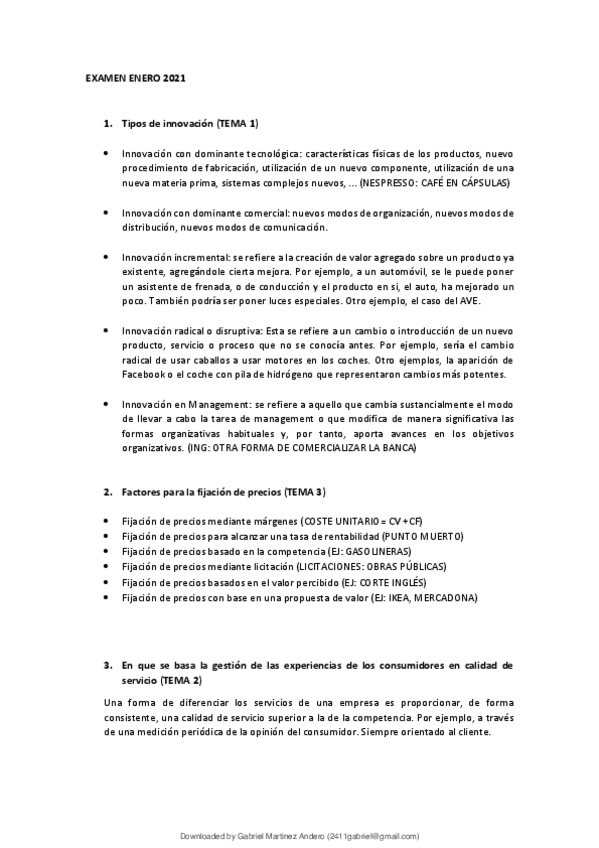 EXAMEN ENERO 2021

1. Tipos de innovación (TEMA 1)

• Innovación con dominante tecnológica: características físicas de los productos, nuevo procedimiento de fabricación, utilización de un nuevo componente, utilización de una nueva materia prima, sistemas complejos nuevos, ... (NESPRESSO: CAFÉ EN CÁPSULAS)

• Innovación con dominante comercial: nuevos modos de organización, nuevos modos de distribución, nuevos modos de comunicación.

• Innovación incremental: se refiere a la creación de valor agregado sobre un producto ya existente, agregándole cierta mejora. Por ejemplo, a un automóvil, se le puede poner un asistente de frenada, o de conducción y el producto en sí, el auto, ha mejorado un poco. También podría ser poner luces especiales. Otro ejemplo, el caso del AVE.

• Innovación radical o disruptiva: Esta se refiere a un cambio o introducción de un nuevo producto, servicio o proceso que no se conocía antes. Por ejemplo, sería el cambio radical de usar caballos a usar motores en los coches. Otro ejemplos, la aparición de Facebook o el coche con pila de hidrógeno que representaron cambios más potentes.

• Innovación en Management: se refiere a aquello que cambia sustancialmente el modo de llevar a cabo la tarea de management o que modifica de manera significativa las formas organizativas habituales y, por tanto, aporta avances en los objetivos organizativos. (ING: OTRA FORMA DE COMERCIALIZAR LA BANCA)

2. Factores para la fijación de precios (TEMA 3)

• Fijación de precios mediante márgenes (COSTE UNITARIO = CV + CF)
• Fijación de precios para alcanzar una tasa de rentabilidad (PUNTO MUERTO)
• Fijación de precios basado en la competencia (EJ: GASOLINERAS)
• Fijación de precios mediante licitación (LICITACIONES: OBRAS PÚBLICAS)
• Fijación de precios basados en el valor percibido (EJ: CORTE INGLÉS)
• Fijación de precios con base en una propuesta de valor (EJ: IKEA, MERCADONA)

3. En que se basa la gestión de las experiencias de los consumidores en calidad de servicio (TEMA 2)

Una forma de diferenciar los servicios de una empresa es proporcionar, de forma consistente, una calidad de servicio superior a la de la competencia. Por ejemplo, a través de una medición periódica de la opinión del consumidor. Siempre orientado al cliente.

Downloaded by Gabriel Martinez Andero (2411gabriell@gmail.com)